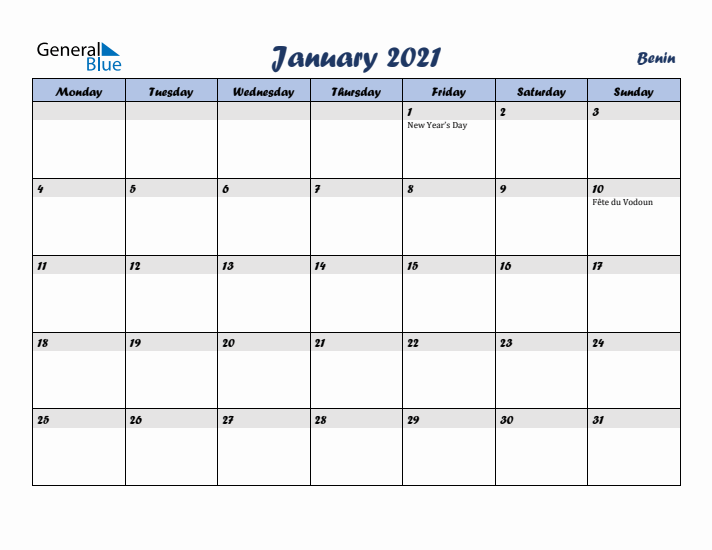 General Blue

January 2021

Benin

| Monday | Tuesday | Wednesday | Thursday | Friday | Saturday | Sunday |
|---|---|---|---|---|---|---|
| | | | | 1 New Year's Day | 2 | 3 |
| 4 | 5 | 6 | 7 | 8 | 9 | 10 Fête du Vodoun |
| 11 | 12 | 13 | 14 | 15 | 16 | 17 |
| 18 | 19 | 20 | 21 | 22 | 23 | 24 |
| 25 | 26 | 27 | 28 | 29 | 30 | 31 |